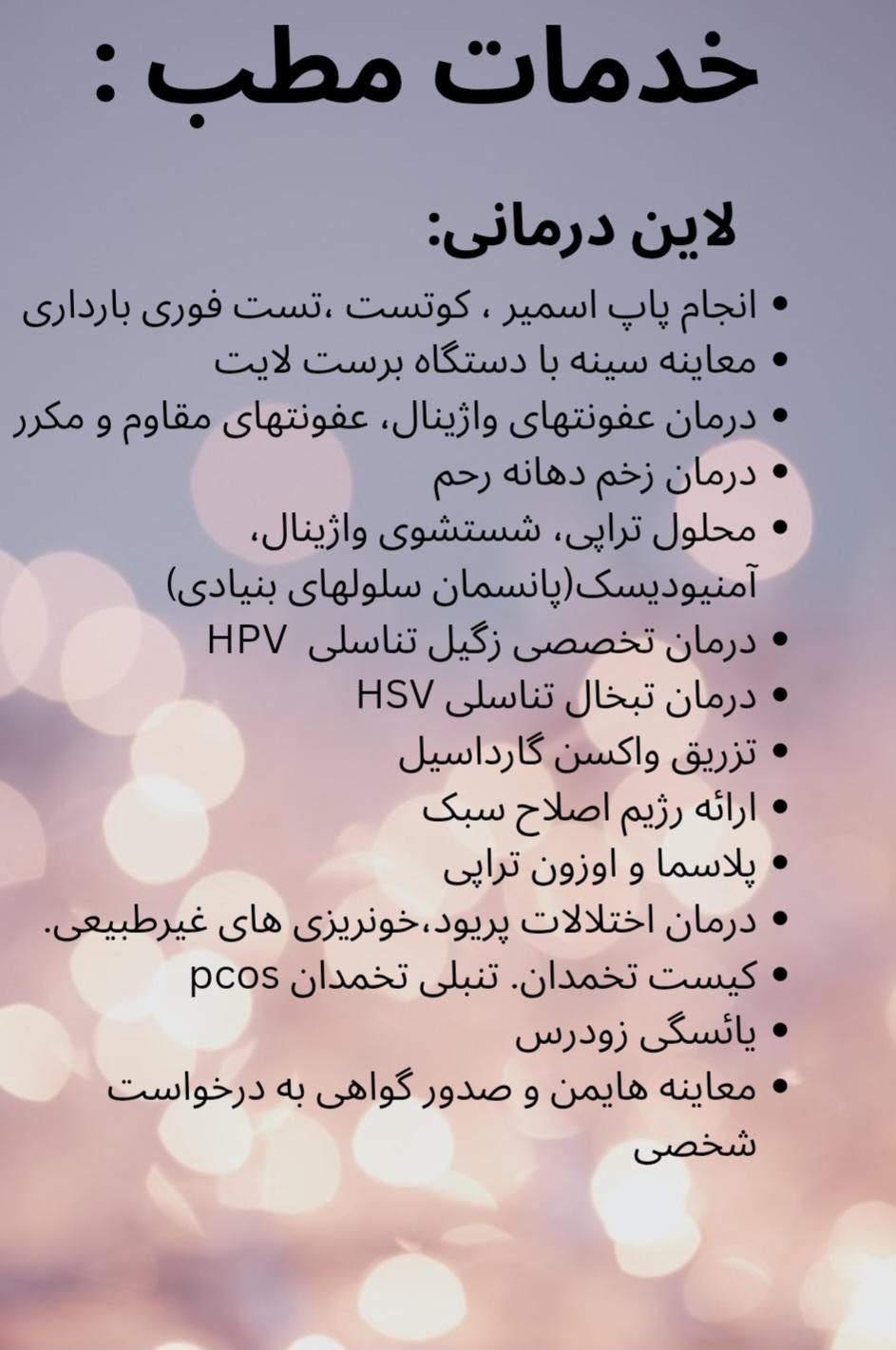 خدمات مطب :

لاین درمانی:

• انجام پاپ اسمیر ، کوتست ،تست فوری بارداری
• معاینه سینه با دستگاه برست لایت
• درمان عفونتهای واژینال، عفونتهای مقاوم و مکرر
• درمان زخم دهانه رحم
• محلول تراپی، شستشوی واژینال، آمنیودیسک(پانسمان سلولهای بنیادی)
• درمان تخصصی زگیل تناسلی HPV
• درمان تبخال تناسلی HSV
• تزریق واکسن گارداسیل
• ارائه رژیم اصلاح سبک
• پلاسما و اوزون تراپی
• درمان اختلالات پریود،خونریزی های غیرطبیعی.
• کیست تخمدان. تنبلی تخمدان pcos
• یائسگی زودرس
• معاینه هایمن و صدور گواهی به درخواست شخصی